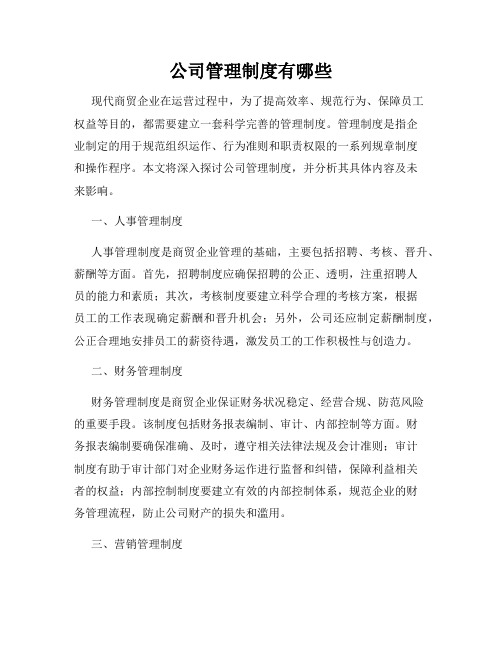 公司管理制度有哪些

现代商贸企业在运营过程中，为了提高效率、规范行为、保障员工权益等目的，都需要建立一套科学完善的管理制度。管理制度是指企业制定的用于规范组织运作、行为准则和职责权限的一系列规章制度和操作程序。本文将深入探讨公司管理制度，并分析其具体内容及未来影响。

一、人事管理制度

人事管理制度是商贸企业管理的基础，主要包括招聘、考核、晋升、薪酬等方面。首先，招聘制度应确保招聘的公正、透明，注重招聘人员的能力和素质；其次，考核制度要建立科学合理的考核方案，根据员工的工作表现确定薪酬和晋升机会；另外，公司还应制定薪酬制度，公正合理地安排员工的薪资待遇，激发员工的工作积极性与创造力。

二、财务管理制度

财务管理制度是商贸企业保证财务状况稳定、经营合规、防范风险的重要手段。该制度包括财务报表编制、审计、内部控制等方面。财务报表编制要确保准确、及时，遵守相关法律法规及会计准则；审计制度有助于审计部门对企业财务运作进行监督和纠错，保障利益相关者的权益；内部控制制度要建立有效的内部控制体系，规范企业的财务管理流程，防止公司财产的损失和滥用。

三、营销管理制度